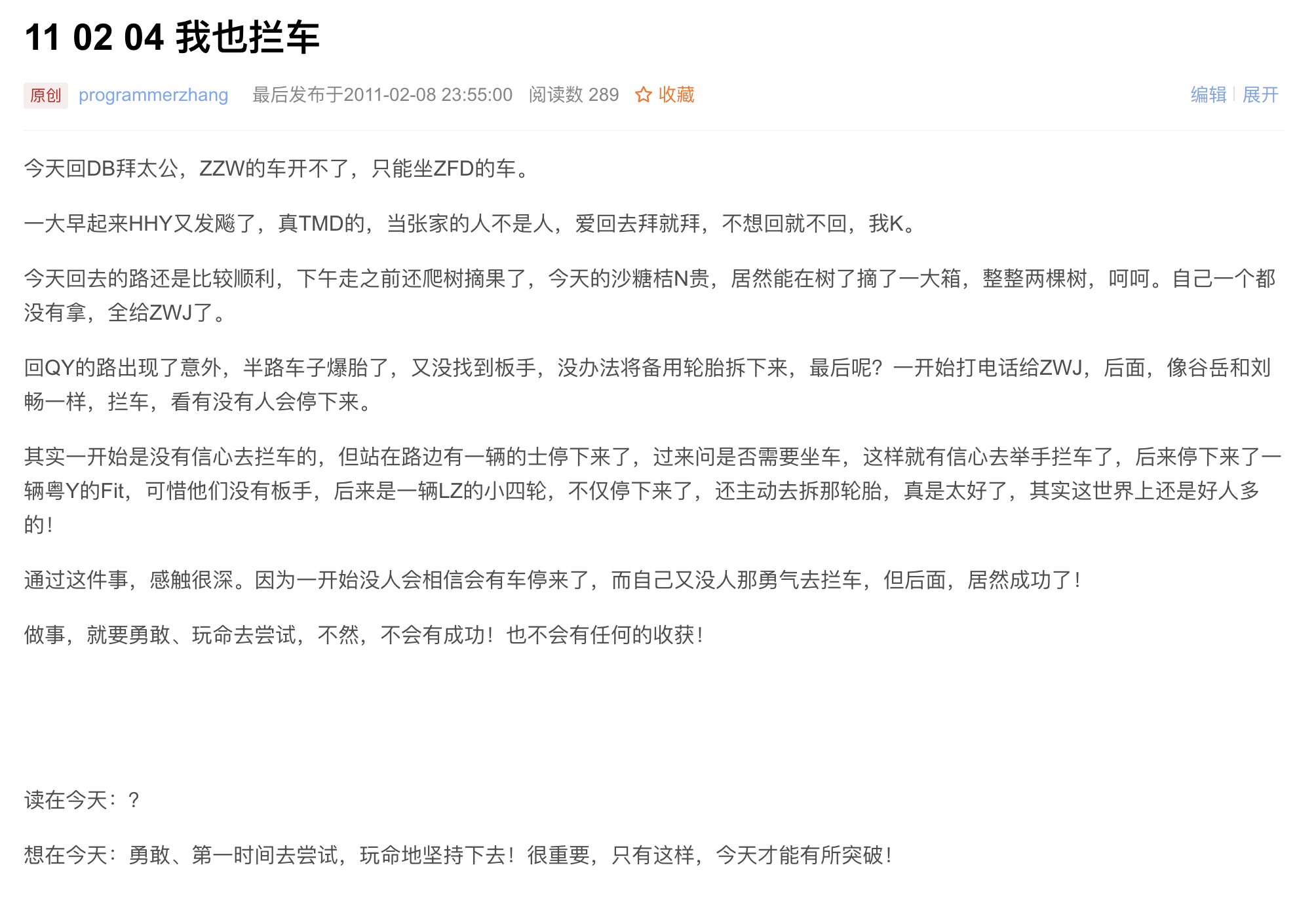 11 02 04 我也拦车

原创 programmerzhang 最后发布于2011-02-08 23:55:00 阅读数 289 收藏 编辑 | 展开

今天回DB拜太公，ZZW的车开不了，只能坐ZFD的车。

一大早起来HHY又发飚了，真TMD的，当张家的人不是人，爱回去拜就拜，不想回就不回，我K。

今天回去的路还是比较顺利，下午走之前还爬树摘果了，今天的沙糖桔N贵，居然能在树了摘了一大箱，整整两棵树，呵呵。自己一个都没有拿，全给ZWJ了。

回QY的路出现了意外，半路车子爆胎了，又没找到板手，没办法将备用轮胎拆下来，最后呢？一开始打电话给ZWJ，后面，像谷岳和刘畅一样，拦车，看有没有人会停下来。

其实一开始是没有信心去拦车的，但站在路边有一辆的士停下来了，过来问是否需要坐车，这样就有信心去举手拦车了，后来停下来了一辆粤Y的Fit，可惜他们没有板手，后来是一辆LZ的小四轮，不仅停下来了，还主动去拆那轮胎，真是太好了，其实这世界上还是好人多的！

通过这件事，感触很深。因为一开始没人会相信会有车停来了，而自己又没人那勇气去拦车，但后面，居然成功了！

做事，就要勇敢、玩命去尝试，不然，不会有成功！也不会有任何的收获！

读在今天：？

想在今天：勇敢、第一时间去尝试，玩命地坚持下去！很重要，只有这样，今天才能有所突破！